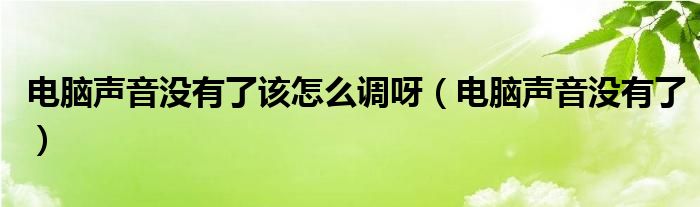 电脑声音没有了该怎么调呀（电脑声音没有了）